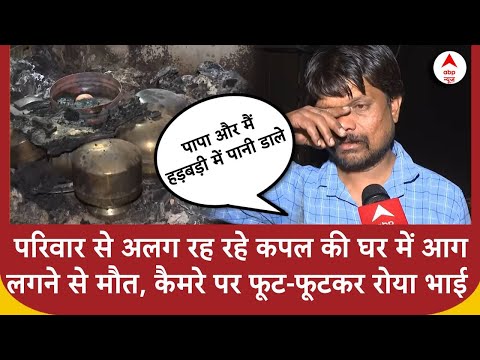 abp न्यूज़

पापा और मैं हड़बड़ी में पानी डाले

परिवार से अलग रह रहे कपल की घर में आग लगने से मौत, कैमरे पर फूट-फूटकर रोया भाई